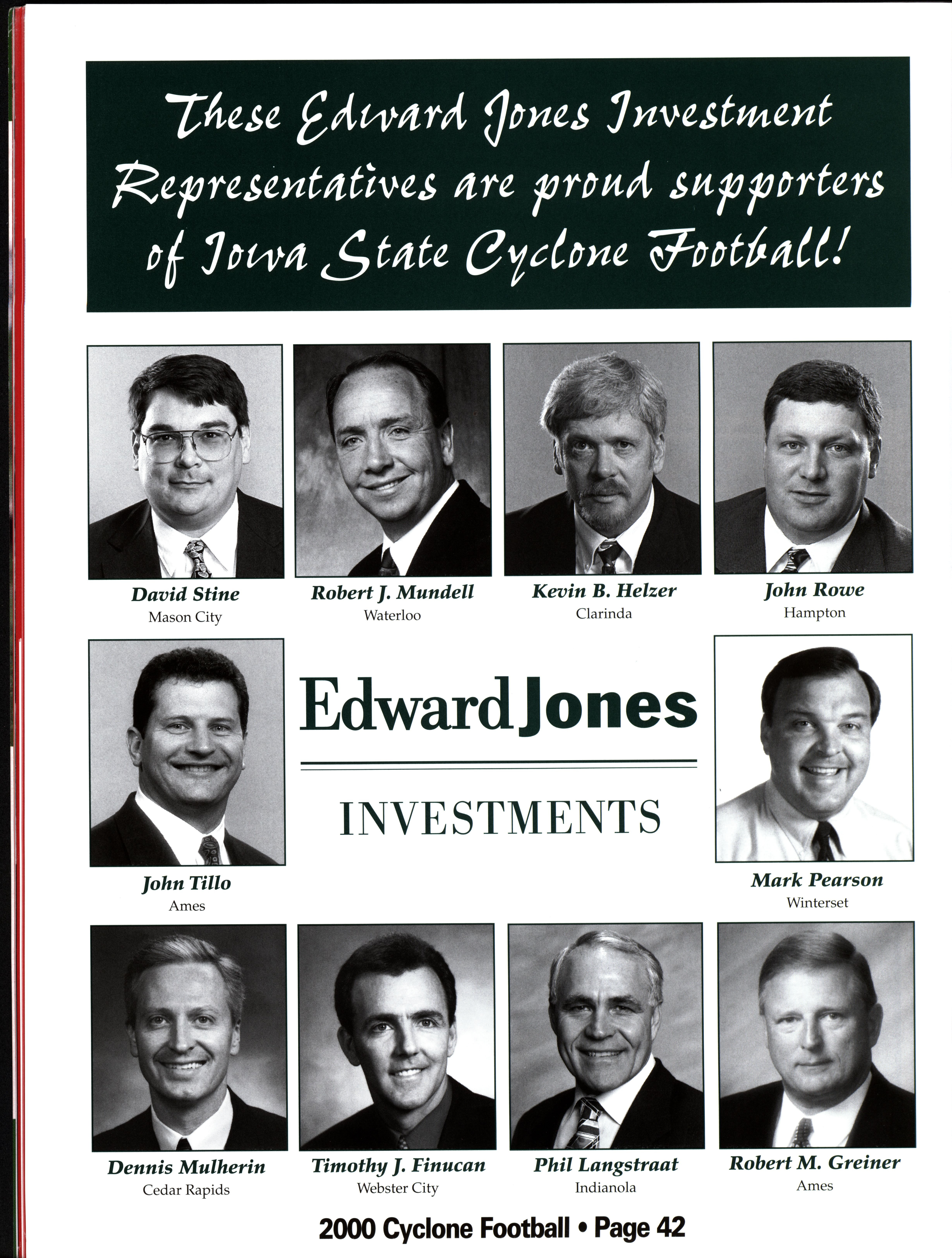 These Edward Jones Investment Representatives are proud supporters of Iowa State Cyclone Football!

David Stine
Mason City

Robert J. Mundell
Waterloo

Kevin B. Helzer
Clarinda

John Rowe
Hampton

John Tillo
Ames

Edward Jones

INVESTMENTS

Mark Pearson
Winterset

Dennis Mulherin
Cedar Rapids

Timothy J. Finucan
Webster City

Phil Langstraat
Indianola

Robert M. Greiner
Ames

2000 Cyclone Football • Page 42